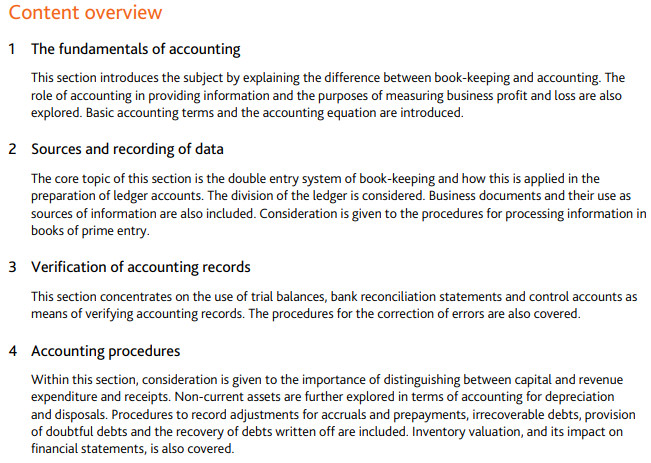 Content overview

1 The fundamentals of accounting

This section introduces the subject by explaining the difference between book-keeping and accounting. The role of accounting in providing information and the purposes of measuring business profit and loss are also explored. Basic accounting terms and the accounting equation are introduced.

2 Sources and recording of data

The core topic of this section is the double entry system of book-keeping and how this is applied in the preparation of ledger accounts. The division of the ledger is considered. Business documents and their use as sources of information are also included. Consideration is given to the procedures for processing information in books of prime entry.

3 Verification of accounting records

This section concentrates on the use of trial balances, bank reconciliation statements and control accounts as means of verifying accounting records. The procedures for the correction of errors are also covered.

4 Accounting procedures

Within this section, consideration is given to the importance of distinguishing between capital and revenue expenditure and receipts. Non-current assets are further explored in terms of accounting for depreciation and disposals. Procedures to record adjustments for accruals and prepayments, irrecoverable debts, provision of doubtful debts and the recovery of debts written off are included. Inventory valuation, and its impact on financial statements, is also covered.